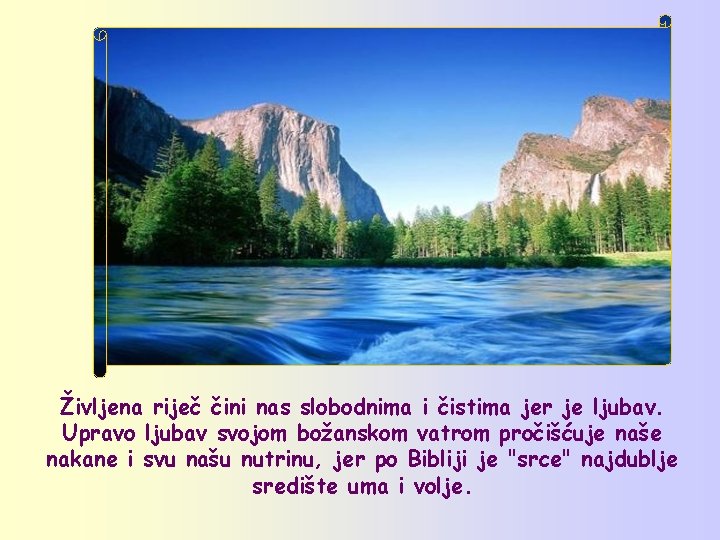 Življena riječ čini nas slobodnima i čistima jer je ljubav. Upravo ljubav svojom božanskom vatrom pročišćuje naše nakane i svu našu nutrinu, jer po Bibliji je "srce" najdublje središte uma i volje.